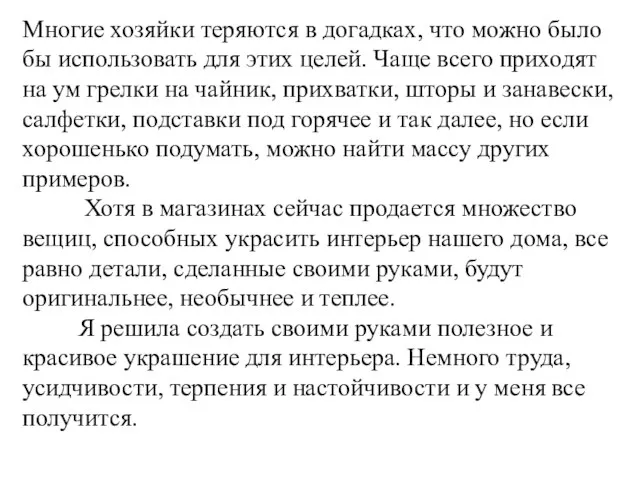 Многие хозяйки теряются в догадках, что можно было бы использовать для этих целей. Чаще всего приходят на ум грелки на чайник, прихватки, шторы и занавески, салфетки, подставки под горячее и так далее, но если хорошенько подумать, можно найти массу других примеров.

Хотя в магазинах сейчас продается множество вещиц, способных украсить интерьер нашего дома, все равно детали, сделанные своими руками, будут оригинальнее, необычнее и теплее.

Я решила создать своими руками полезное и красивое украшение для интерьера. Немного труда, усидчивости, терпения и настойчивости и у меня все получится.